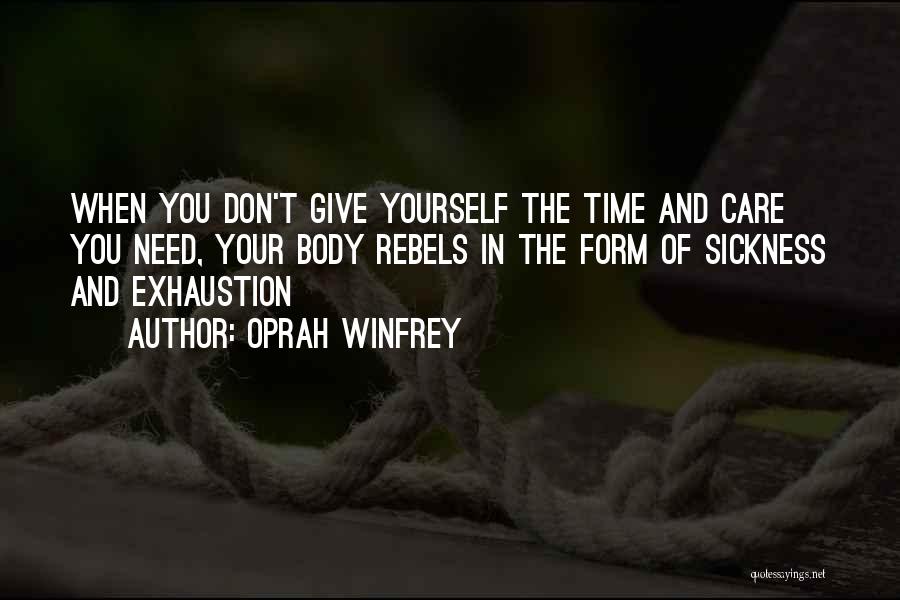 WHEN YOU DON'T GIVE YOURSELF THE TIME AND CARE YOU NEED, YOUR BODY REBELS IN THE FORM OF SICKNESS AND EXHAUSTION

AUTHOR: OPRAH WINFREY

quotessayings.net